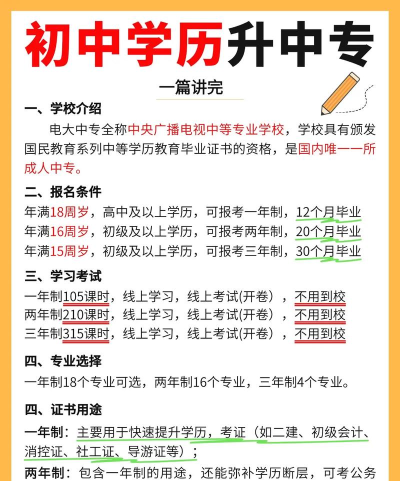 初中学历升中专

一篇讲完

一、学校介绍

电大中专全称中央广播电视中等专业学校，学校具有颁发国民教育系列中等学历教育毕业证书的资格，是国内唯一一所成人中专。

二、报名条件

年满18周岁，高中及以上学历，可报考一年制，12个月毕业
年满16周岁，初级及以上学历，可报考两年制，20个月毕业
年满15周岁，初级及以上学历，可报考三年制，30个月毕业

三、学习考试

一年制105课时，线上学习，线上考试(开卷)，不用到校
两年制210课时，线上学习，线上考试(开卷)，不用到校
三年制315课时，线上学习，线上考试(开卷)，不用到校

四、专业选择

一年制18个专业可选，两年制16个专业，三年制4个专业。

四、证书用途

一年制：主要用于快速提升学历，考证（如二建、初级会计、消控证、社工证、导游证等）；

两年制：包含一年制的用途，还能弥补学历断层，可考公务